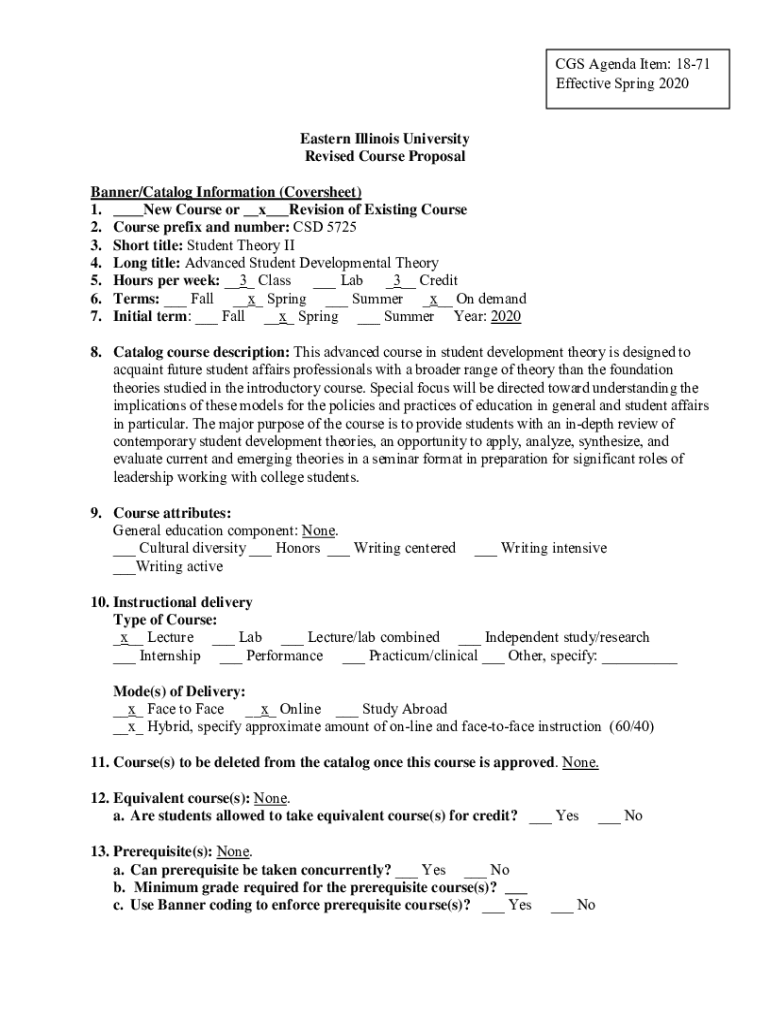 CGS Agenda Item: 18-71
Effective Spring 2020

Eastern Illinois University
Revised Course Proposal

Banner/Catalog Information (Coversheet)
1. ____New Course or __x___Revision of Existing Course
2. Course prefix and number: CSD 5725
3. Short title: Student Theory II
4. Long title: Advanced Student Developmental Theory
5. Hours per week: __3_ Class ___ Lab _3__ Credit
6. Terms: ___ Fall __x_ Spring ___ Summer _x__ On demand
7. Initial term: ___ Fall __x_ Spring ___ Summer Year: 2020

8. Catalog course description: This advanced course in student development theory is designed to acquaint future student affairs professionals with a broader range of theory than the foundation theories studied in the introductory course. Special focus will be directed toward understanding the implications of these models for the policies and practices of education in general and student affairs in particular. The major purpose of the course is to provide students with an in-depth review of contemporary student development theories, an opportunity to apply, analyze, synthesize, and evaluate current and emerging theories in a seminar format in preparation for significant roles of leadership working with college students.

9. Course attributes:
General education component: None.
___ Cultural diversity ___ Honors ___ Writing centered ___ Writing intensive
___Writing active

10. Instructional delivery
Type of Course:
_x__ Lecture ___ Lab ___ Lecture/lab combined ___ Independent study/research
___ Internship ___ Performance ___ Practicum/clinical ___ Other, specify: __________

Mode(s) of Delivery:
__x_ Face to Face __x_ Online ___ Study Abroad
__x_ Hybrid, specify approximate amount of on-line and face-to-face instruction (60/40)

11. Course(s) to be deleted from the catalog once this course is approved. None.

12. Equivalent course(s): None.
a. Are students allowed to take equivalent course(s) for credit? ___ Yes ___ No

13. Prerequisite(s): None.
a. Can prerequisite be taken concurrently? ___ Yes ___ No
b. Minimum grade required for the prerequisite course(s)? ___
c. Use Banner coding to enforce prerequisite course(s)? ___ Yes ___ No